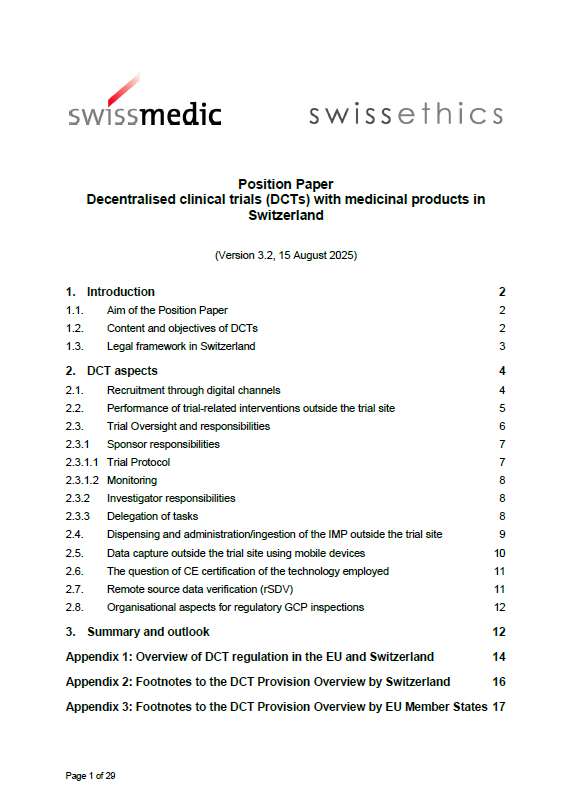 swissmedic swissethics

Position Paper
Decentralised clinical trials (DCTs) with medicinal products in Switzerland

(Version 3.2, 15 August 2025)

1. Introduction 2
1.1. Aim of the Position Paper 2
1.2. Content and objectives of DCTs 2
1.3. Legal framework in Switzerland 3
2. DCT aspects 4
2.1. Recruitment through digital channels 4
2.2. Performance of trial-related interventions outside the trial site 5
2.3. Trial Oversight and responsibilities 6
2.3.1 Sponsor responsibilities 7
2.3.1.1 Trial Protocol 7
2.3.1.2 Monitoring 8
2.3.2 Investigator responsibilities 8
2.3.3 Delegation of tasks 8
2.4. Dispensing and administration/ingestion of the IMP outside the trial site 9
2.5. Data capture outside the trial site using mobile devices 10
2.6. The question of CE certification of the technology employed 11
2.7. Remote source data verification (rSDV) 11
2.8. Organisational aspects for regulatory GCP inspections 12
3. Summary and outlook 12
Appendix 1: Overview of DCT regulation in the EU and Switzerland 14
Appendix 2: Footnotes to the DCT Provision Overview by Switzerland 16
Appendix 3: Footnotes to the DCT Provision Overview by EU Member States 17

Page 1 of 29